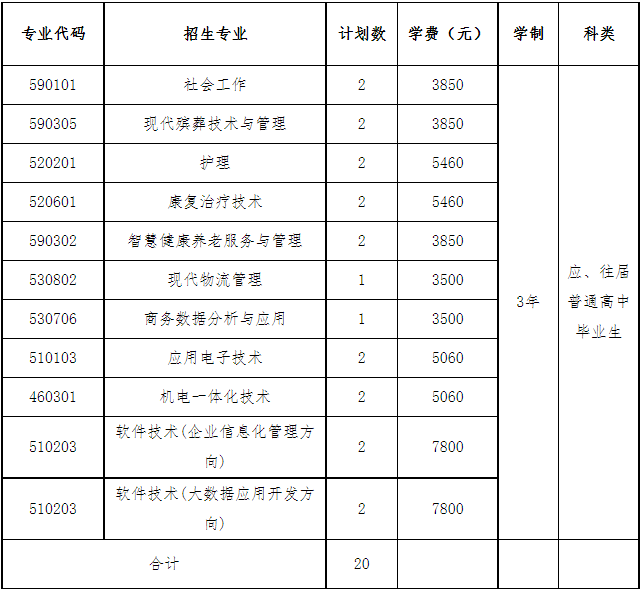 | 专业代码 | 招生专业 | 计划数 | 学费（元） | 学制 | 科类 |
|---|---|---|---|---|---|
| 590101 | 社会工作 | 2 | 3850 | 3年 | 应、往届普通高中毕业生 |
| 590305 | 现代殡葬技术与管理 | 2 | 3850 | | |
| 520201 | 护理 | 2 | 5460 | | |
| 520601 | 康复治疗技术 | 2 | 5460 | | |
| 590302 | 智慧健康养老服务与管理 | 2 | 3850 | | |
| 530802 | 现代物流管理 | 1 | 3500 | | |
| 530706 | 商务数据分析与应用 | 1 | 3500 | | |
| 510103 | 应用电子技术 | 2 | 5060 | | |
| 460301 | 机电一体化技术 | 2 | 5060 | | |
| 510203 | 软件技术(企业信息化管理方向) | 2 | 7800 | | |
| 510203 | 软件技术(大数据应用开发方向) | 2 | 7800 | | |
| 合计 | | 20 | | | |